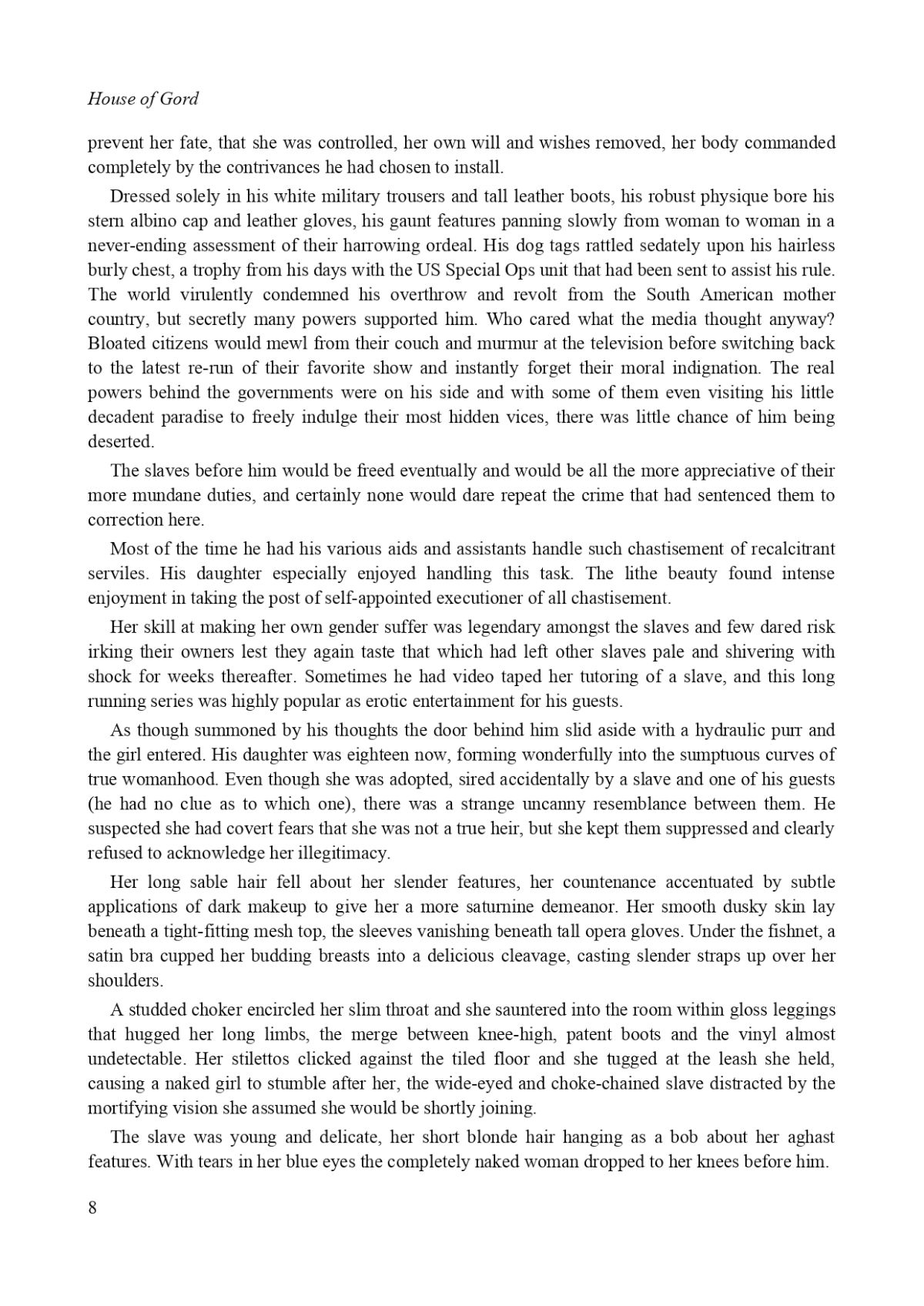 House of Gord

prevent her fate, that she was controlled, her own will and wishes removed, her body commanded completely by the contrivances he had chosen to install.

Dressed solely in his white military trousers and tall leather boots, his robust physique bore his stern albino cap and leather gloves, his gaunt features panning slowly from woman to woman in a never-ending assessment of their harrowing ordeal. His dog tags rattled sedately upon his hairless burly chest, a trophy from his days with the US Special Ops unit that had been sent to assist his rule. The world virulently condemned his overthrow and revolt from the South American mother country, but secretly many powers supported him. Who cared what the media thought anyway? Bloated citizens would mewl from their couch and murmur at the television before switching back to the latest re-run of their favorite show and instantly forget their moral indignation. The real powers behind the governments were on his side and with some of them even visiting his little decadent paradise to freely indulge their most hidden vices, there was little chance of him being deserted.

The slaves before him would be freed eventually and would be all the more appreciative of their more mundane duties, and certainly none would dare repeat the crime that had sentenced them to correction here.

Most of the time he had his various aids and assistants handle such chastisement of recalcitrant serviles. His daughter especially enjoyed handling this task. The lithe beauty found intense enjoyment in taking the post of self-appointed executioner of all chastisement.

Her skill at making her own gender suffer was legendary amongst the slaves and few dared risk irking their owners lest they again taste that which had left other slaves pale and shivering with shock for weeks thereafter. Sometimes he had video taped her tutoring of a slave, and this long running series was highly popular as erotic entertainment for his guests.

As though summoned by his thoughts the door behind him slid aside with a hydraulic purr and the girl entered. His daughter was eighteen now, forming wonderfully into the sumptuous curves of true womanhood. Even though she was adopted, sired accidentally by a slave and one of his guests (he had no clue as to which one), there was a strange uncanny resemblance between them. He suspected she had covert fears that she was not a true heir, but she kept them suppressed and clearly refused to acknowledge her illegitimacy.

Her long sable hair fell about her slender features, her countenance accentuated by subtle applications of dark makeup to give her a more saturnine demeanor. Her smooth dusky skin lay beneath a tight-fitting mesh top, the sleeves vanishing beneath tall opera gloves. Under the fishnet, a satin bra cupped her budding breasts into a delicious cleavage, casting slender straps up over her shoulders.

A studded choker encircled her slim throat and she sauntered into the room within gloss leggings that hugged her long limbs, the merge between knee-high, patent boots and the vinyl almost undetectable. Her stilettos clicked against the tiled floor and she tugged at the leash she held, causing a naked girl to stumble after her, the wide-eyed and choke-chained slave distracted by the mortifying vision she assumed she would be shortly joining.

The slave was young and delicate, her short blonde hair hanging as a bob about her aghast features. With tears in her blue eyes the completely naked woman dropped to her knees before him.

8